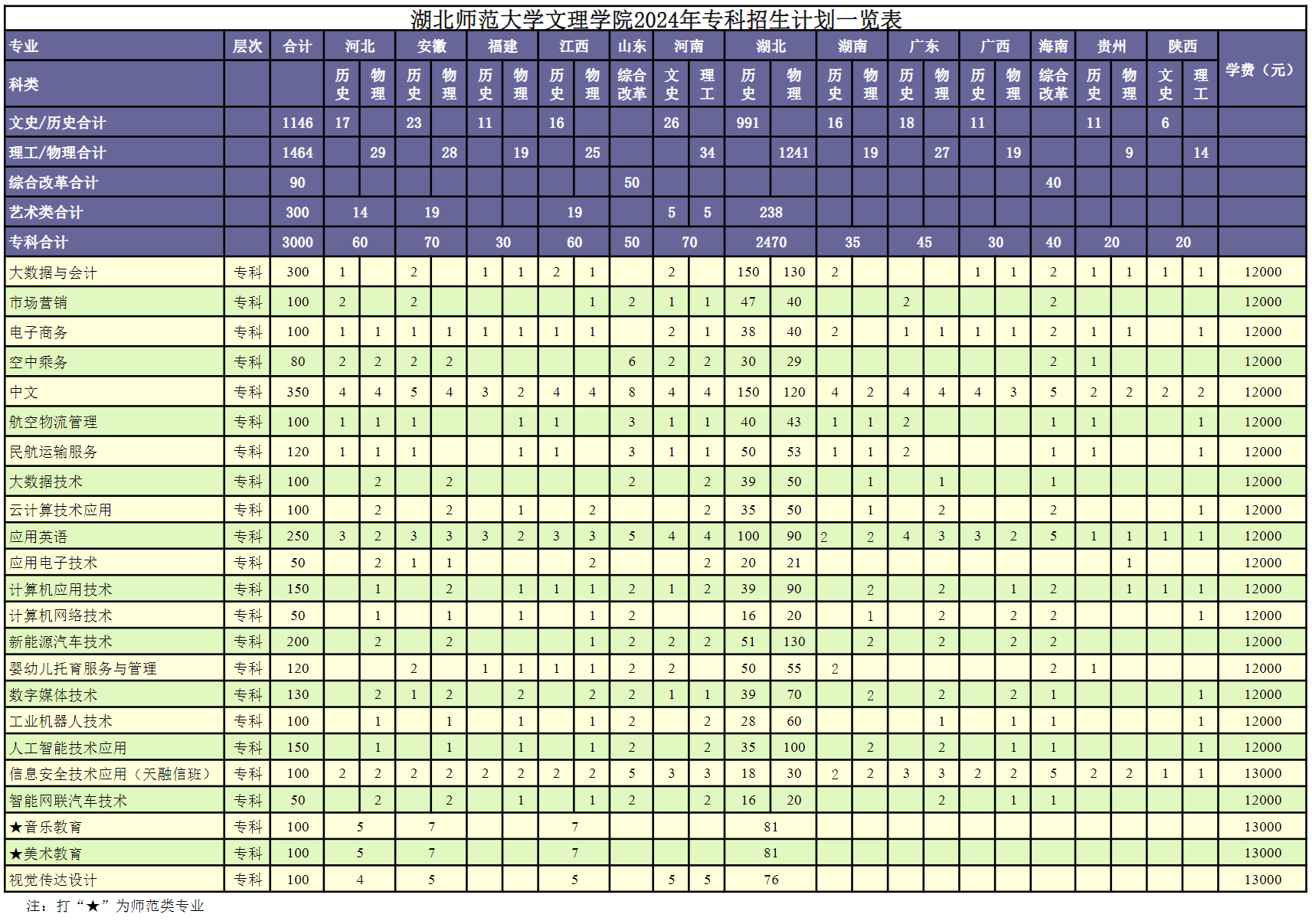 湖北师范大学文理学院2024年专科招生计划一览表

| 专业 | 层次 | 合计 | 河北 | | 安徽 | | 福建 | | 江西 | | 山东 | 河南 | | 湖北 | | 湖南 | | 广东 | | 广西 | | 海南 | 贵州 | | 陕西 | | 学费（元） |
|---|---|---|---|---|---|---|---|---|---|---|---|---|---|---|---|---|---|---|---|---|---|---|---|---|---|---|---|
| 科类 | | | 历史 | 物理 | 历史 | 物理 | 历史 | 物理 | 历史 | 物理 | 综合改革 | 文史 | 理工 | 历史 | 物理 | 历史 | 物理 | 历史 | 物理 | 历史 | 物理 | 综合改革 | 历史 | 物理 | 文史 | 理工 | |
| 文史/历史合计 | | 1146 | 17 | | 23 | | 11 | | 16 | | | 26 | | 991 | | 16 | | 18 | | 11 | | | 11 | | 6 | | |
| 理工/物理合计 | | 1464 | | 29 | | 28 | | 19 | | 25 | | | 34 | | 1241 | | 19 | | 27 | | 19 | | | 9 | | 14 | |
| 综合改革合计 | | 90 | | | | | | | | | 50 | | | | | | | | | | | 40 | | | | | |
| 艺术类合计 | | 300 | 14 | | 19 | | | | 19 | | | 5 | 5 | 238 | | | | | | | | | | | | | |
| 专科合计 | | 3000 | 60 | | 70 | | 30 | | 60 | | 50 | 70 | | 2470 | | 35 | | 45 | | 30 | | 40 | 20 | | 20 | | |
| 大数据与会计 | 专科 | 300 | 1 | | 2 | | 1 | 1 | 2 | 1 | | 2 | | 150 | 130 | 2 | | | | 1 | 1 | 2 | 1 | 1 | 1 | 1 | 12000 |
| 市场营销 | 专科 | 100 | 2 | | 2 | | | | | 1 | 2 | 1 | 1 | 47 | 40 | | | 2 | | | | 2 | | | | | 12000 |
| 电子商务 | 专科 | 100 | 1 | 1 | 1 | 1 | 1 | 1 | 1 | 1 | | 2 | 1 | 38 | 40 | 2 | | 1 | 1 | 1 | 1 | 2 | 1 | 1 | | 1 | 12000 |
| 空中乘务 | 专科 | 80 | 2 | 2 | 2 | 2 | | | | | 6 | 2 | 2 | 30 | 29 | | | | | | | 2 | 1 | | | | 12000 |
| 中文 | 专科 | 350 | 4 | 4 | 5 | 4 | 3 | 2 | 4 | 4 | 8 | 4 | 4 | 150 | 120 | 4 | 2 | 4 | 4 | 4 | 3 | 5 | 2 | 2 | 2 | 2 | 12000 |
| 航空物流管理 | 专科 | 100 | 1 | 1 | 1 | | | 1 | 1 | | 3 | 1 | 1 | 40 | 43 | 1 | 1 | 2 | | | | 1 | 1 | | | 1 | 12000 |
| 民航运输服务 | 专科 | 120 | 1 | 1 | 1 | | | 1 | 1 | | 3 | 1 | 1 | 50 | 53 | 1 | 1 | 2 | | | | 1 | 1 | | | 1 | 12000 |
| 大数据技术 | 专科 | 100 | | 2 | | 2 | | | | | 2 | | 2 | 39 | 50 | | 1 | | 1 | | | 1 | | | | | 12000 |
| 云计算技术应用 | 专科 | 100 | | 2 | | 2 | | 1 | | 2 | | | 2 | 35 | 50 | | 1 | | 2 | | | 2 | | | | 1 | 12000 |
| 应用英语 | 专科 | 250 | 3 | 2 | 3 | 3 | 3 | 2 | 3 | 3 | 5 | 4 | 4 | 100 | 90 | 2 | 2 | 4 | 3 | 3 | 2 | 5 | 1 | 1 | 1 | 1 | 12000 |
| 应用电子技术 | 专科 | 50 | | 2 | 1 | 1 | | | | 2 | | | 2 | 20 | 21 | | | | | | | | | 1 | | | 12000 |
| 计算机应用技术 | 专科 | 150 | | 1 | | 2 | | 1 | 1 | 1 | 2 | 1 | 2 | 39 | 90 | | 2 | | 2 | | 1 | 2 | | 1 | 1 | 1 | 12000 |
| 计算机网络技术 | 专科 | 50 | | 1 | | 1 | | 1 | | 1 | 2 | | | 16 | 20 | | 1 | | 2 | | 2 | 2 | | | | 1 | 12000 |
| 新能源汽车技术 | 专科 | 200 | | 2 | | 2 | | | | 1 | 2 | 2 | 2 | 51 | 130 | | 2 | | 2 | | 2 | 2 | | | | | 12000 |
| 婴幼儿托育服务与管理 | 专科 | 120 | | | 2 | | 1 | 1 | 1 | 1 | 2 | 2 | | 50 | 55 | 2 | | | | | | 2 | 1 | | | | 12000 |
| 数字媒体技术 | 专科 | 130 | | 2 | 1 | 2 | | 2 | | 2 | 2 | 1 | 1 | 39 | 70 | | 2 | | 2 | | 2 | 1 | | | | 1 | 12000 |
| 工业机器人技术 | 专科 | 100 | | 1 | | 1 | | 1 | | 1 | 2 | | 2 | 28 | 60 | | | | 1 | | 1 | 1 | | | | 1 | 12000 |
| 人工智能技术应用 | 专科 | 150 | | 1 | | 1 | | 1 | | 1 | 2 | | 2 | 35 | 100 | | 2 | | 2 | | 1 | 1 | | | | 1 | 12000 |
| 信息安全技术应用（天融信班） | 专科 | 100 | 2 | 2 | 2 | 2 | 2 | 2 | 2 | 2 | 5 | 3 | 3 | 18 | 30 | 2 | 2 | 3 | 3 | 2 | 2 | 5 | 2 | 2 | 1 | 1 | 13000 |
| 智能网联汽车技术 | 专科 | 50 | | 2 | | 2 | | 1 | | 1 | 2 | | 2 | 16 | 20 | | | | 2 | | 1 | 1 | | | | | 12000 |
| ★音乐教育 | 专科 | 100 | 5 | | 7 | | | | 7 | | | | | 81 | | | | | | | | | | | | | 13000 |
| ★美术教育 | 专科 | 100 | 5 | | 7 | | | | 7 | | | | | 81 | | | | | | | | | | | | | 13000 |
| 视觉传达设计 | 专科 | 100 | 4 | | 5 | | | | 5 | | | 5 | 5 | 76 | | | | | | | | | | | | | 13000 |

注：打“★”为师范类专业